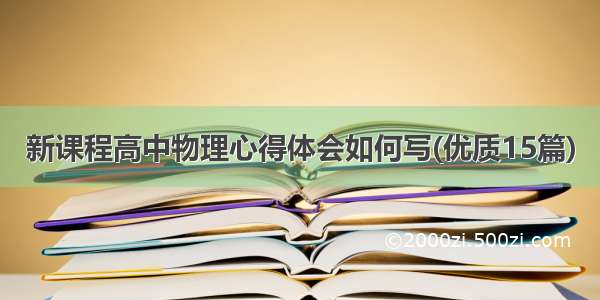 新课程高中物理心得体会如何写(优质15篇)

©2000zi.500zi.com